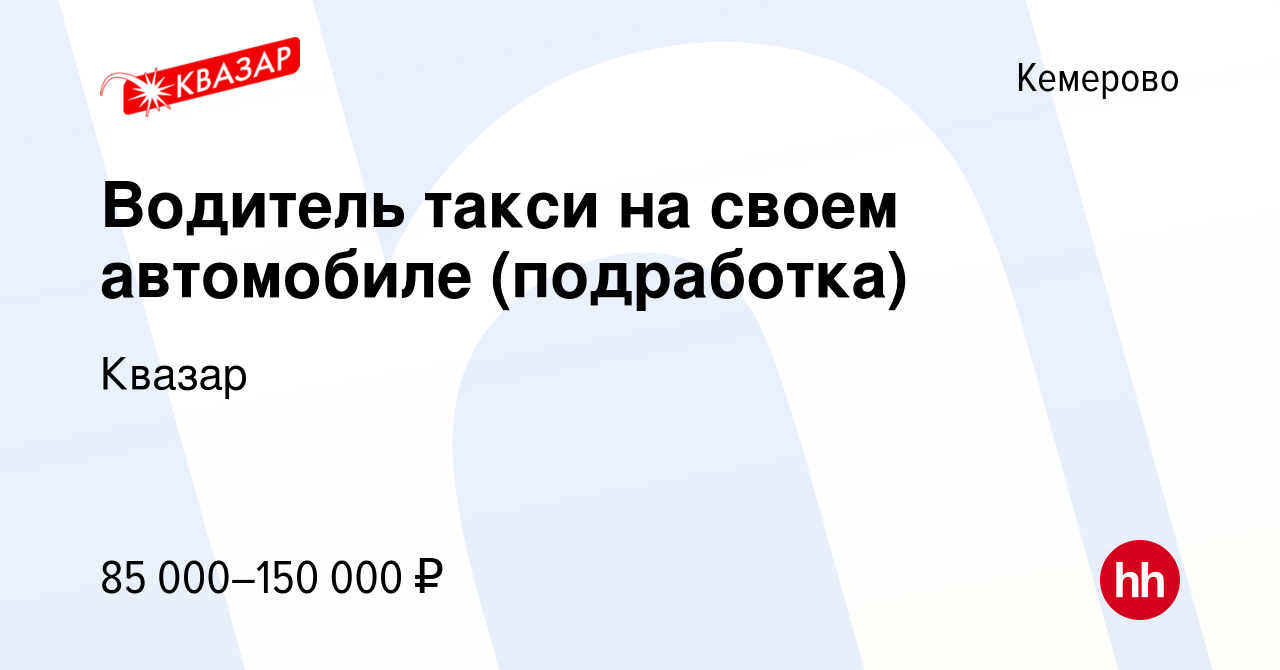 КВАЗАР

Кемерово

Водитель такси на своем автомобиле (подработка)

Квазар

85 000–150 000 ₽

hh